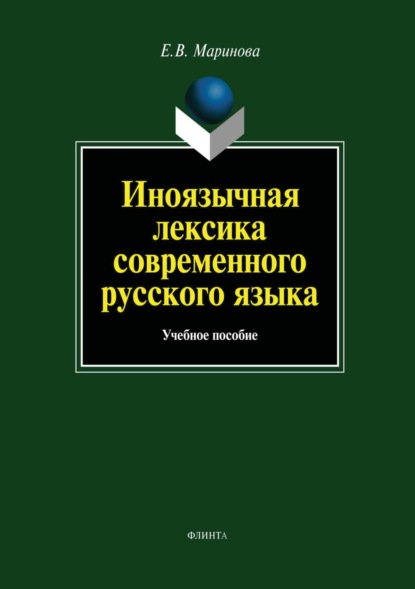 Е.В. Маринова

Иноязычная лексика современного русского языка

Учебное пособие

ФЛИНТА